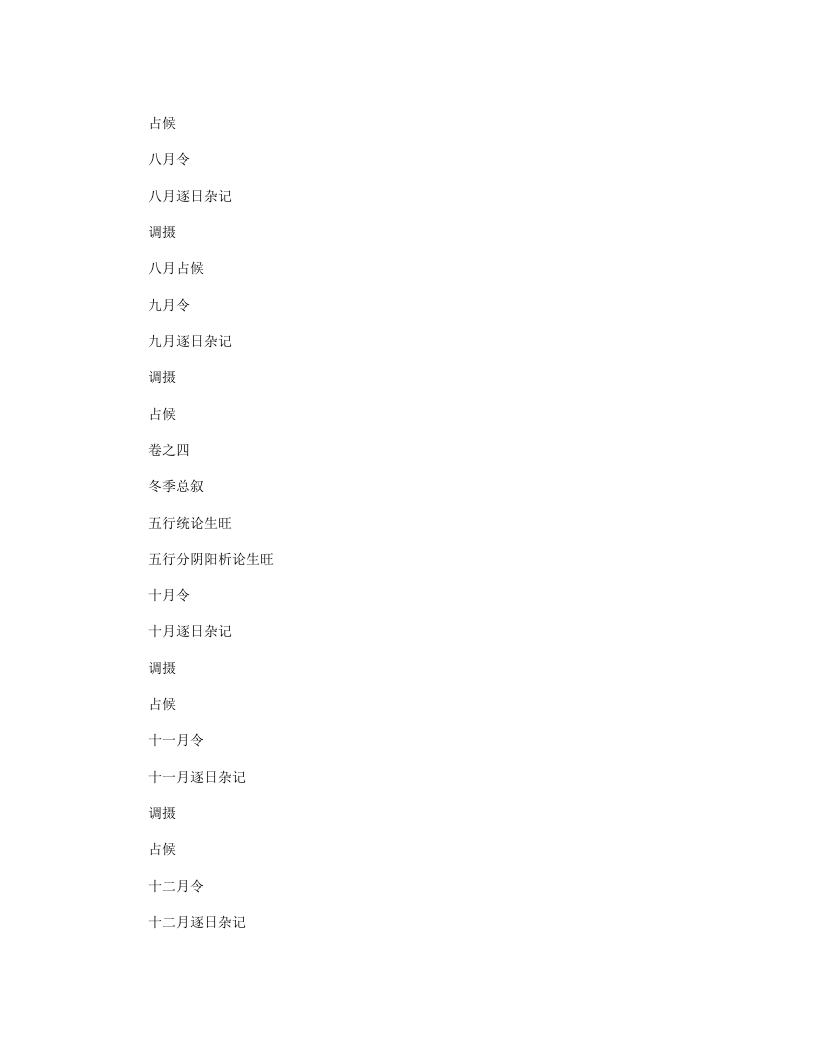 占候

八月令

八月逐日杂记

调摄

八月占候

九月令

九月逐日杂记

调摄

占候

卷之四

冬季总叙

五行统论生旺

五行分阴阳析论生旺

十月令

十月逐日杂记

调摄

占候

十一月令

十一月逐日杂记

调摄

占候

十二月令

十二月逐日杂记